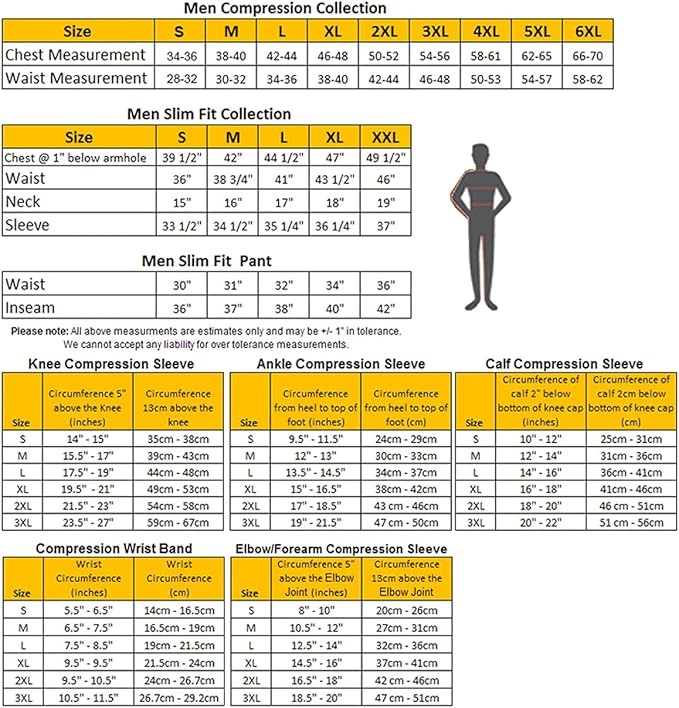 Men Compression Collection

| Size | S | M | L | XL | 2XL | 3XL | 4XL | 5XL | 6XL |
|---|---|---|---|---|---|---|---|---|---|
| Chest Measurement | 34-36 | 38-40 | 42-44 | 46-48 | 50-52 | 54-56 | 58-61 | 62-65 | 66-70 |
| Waist Measurement | 28-32 | 30-32 | 34-36 | 38-40 | 42-44 | 46-48 | 50-53 | 54-57 | 58-62 |

Men Slim Fit Collection

| Size | S | M | L | XL | XXL |
|---|---|---|---|---|---|
| Chest @ 1" below armhole | 39 1/2" | 42" | 44 1/2" | 47" | 49 1/2" |
| Waist | 36" | 38 3/4" | 41" | 43 1/2" | 46" |
| Neck | 15" | 16" | 17" | 18" | 19" |
| Sleeve | 33 1/2" | 34 1/2" | 35 1/4" | 36 1/4" | 37" |

Men Slim Fit Pant

| Waist | 30" | 31" | 32" | 34" | 36" |
|---|---|---|---|---|---|
| Inseam | 36" | 37" | 38" | 40" | 42" |

Please note: All above measurments are estimates only and may be +/- 1" in tolerance. We cannot accept any liability for over tolerance measurements.

Knee Compression Sleeve

| Size | Circumference 5" above the Knee (inches) | Circumference 13cm above the knee |
|---|---|---|
| S | 14" - 15" | 35cm - 38cm |
| M | 15.5" - 17" | 39cm - 43cm |
| L | 17.5" - 19" | 44cm - 48cm |
| XL | 19.5" - 21" | 49cm - 53cm |
| 2XL | 21.5" - 23" | 54cm - 58cm |
| 3XL | 23.5" - 27" | 59cm - 67cm |

Ankle Compression Sleeve

| Size | Circumference from heel to top of foot (inches) | Circumference from heel to top of foot (cm) |
|---|---|---|
| S | 9.5" - 11.5" | 24cm - 29cm |
| M | 12" - 13" | 30cm - 33cm |
| L | 13.5" - 14.5" | 34cm - 37cm |
| XL | 15" - 16.5" | 38cm - 42cm |
| 2XL | 17" - 18.5" | 43 cm - 46cm |
| 3XL | 19" - 21.5" | 47 cm - 50cm |

Calf Compression Sleeve

| Size | Circumference of calf 2" below bottom of knee cap (inches) | Circumference of calf 2cm below bottom of knee cap (cm) |
|---|---|---|
| S | 10" - 12" | 25cm - 31cm |
| M | 12" - 14" | 31cm - 36cm |
| L | 14" - 16" | 36cm - 41cm |
| XL | 16" - 18" | 41cm - 46cm |
| 2XL | 18" - 20" | 46 cm - 51cm |
| 3XL | 20" - 22" | 51 cm - 56cm |

Compression Wrist Band

| Size | Wrist Circumference (inches) | Wrist Circumference (cm) |
|---|---|---|
| S | 5.5" - 6.5" | 14cm - 16.5cm |
| M | 6.5" - 7.5" | 16.5cm - 19cm |
| L | 7.5" - 8.5" | 19cm - 21.5cm |
| XL | 9.5" - 9.5" | 21.5cm - 24cm |
| 2XL | 9.5" - 10.5" | 24cm - 26.7cm |
| 3XL | 10.5" - 11.5" | 26.7cm - 29.2cm |

Elbow/Forearm Compression Sleeve

| Size | Circumference 5" above the Elbow Joint (inches) | Circumference 13cm above the Elbow Joint |
|---|---|---|
| S | 8" - 10" | 20cm - 26cm |
| M | 10.5" - 12" | 27cm - 31cm |
| L | 12.5" - 14" | 32cm - 36cm |
| XL | 14.5" - 16" | 37cm - 41cm |
| 2XL | 16.5" - 18" | 42 cm - 46cm |
| 3XL | 18.5" - 20" | 47 cm - 51cm |